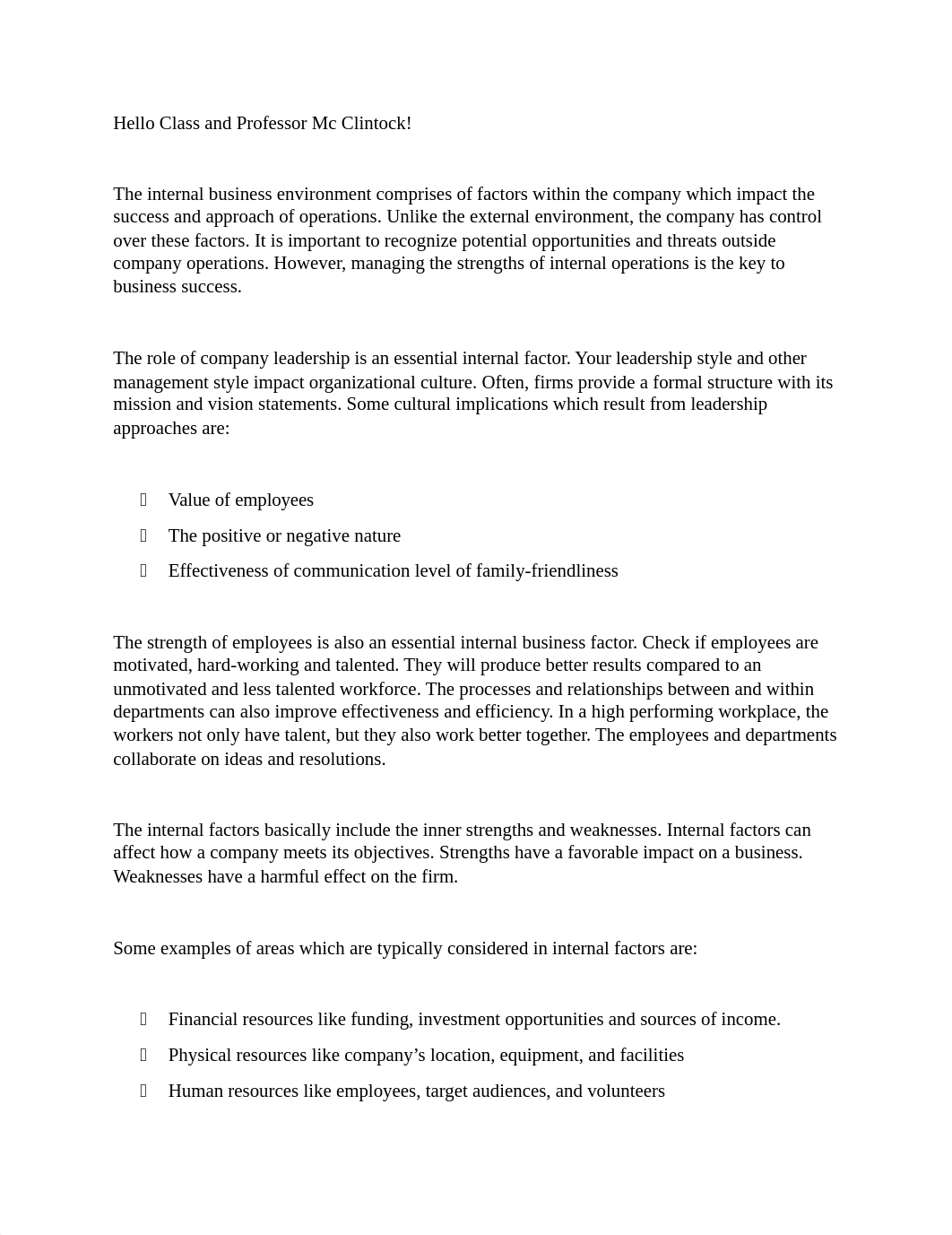 Hello Class and Professor Mc Clintock!

The internal business environment comprises of factors within the company which impact the success and approach of operations. Unlike the external environment, the company has control over these factors. It is important to recognize potential opportunities and threats outside company operations. However, managing the strengths of internal operations is the key to business success.

The role of company leadership is an essential internal factor. Your leadership style and other management style impact organizational culture. Often, firms provide a formal structure with its mission and vision statements. Some cultural implications which result from leadership approaches are:

- Value of employees
- The positive or negative nature
- Effectiveness of communication level of family-friendliness

The strength of employees is also an essential internal business factor. Check if employees are motivated, hard-working and talented. They will produce better results compared to an unmotivated and less talented workforce. The processes and relationships between and within departments can also improve effectiveness and efficiency. In a high performing workplace, the workers not only have talent, but they also work better together. The employees and departments collaborate on ideas and resolutions.

The internal factors basically include the inner strengths and weaknesses. Internal factors can affect how a company meets its objectives. Strengths have a favorable impact on a business. Weaknesses have a harmful effect on the firm.

Some examples of areas which are typically considered in internal factors are:

- Financial resources like funding, investment opportunities and sources of income.
- Physical resources like company’s location, equipment, and facilities
- Human resources like employees, target audiences, and volunteers